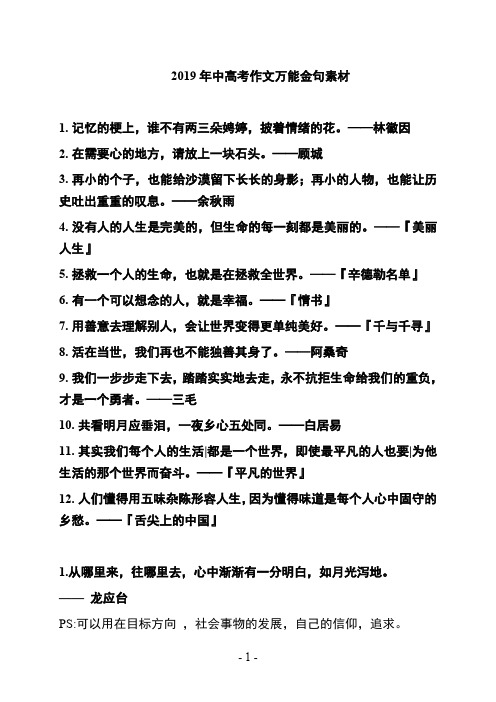 2019 年中高考作文万能金句素材

1. 记忆的梗上，谁不有两三朵娉婷，披着情绪的花。——林徽因

2. 在需要心的地方，请放上一块石头。——顾城

3. 再小的个子，也能给沙漠留下长长的身影；再小的人物，也能让历史吐出重重的叹息。——余秋雨

4. 没有人的人生是完美的，但生命的每一刻都是美丽的。——『美丽人生』

5. 拯救一个人的生命，也就是在拯救全世界。——『辛德勒名单』

6. 有一个可以想念的人，就是幸福。——『情书』

7. 用善意去理解别人，会让世界变得更单纯美好。——『千与千寻』

8. 活在当世，我们再也不能独善其身了。——阿桑奇

9. 我们一步步走下去，踏踏实实地去走，永不抗拒生命给我们的重负，才是一个勇者。——三毛

10. 共看明月应垂泪，一夜乡心五处同。——白居易

11. 其实我们每个人的生活|都是一个世界，即使最平凡的人也要|为他生活的那个世界而奋斗。——『平凡的世界』

12. 人们懂得用五味杂陈形容人生，因为懂得味道是每个人心中固守的乡愁。——『舌尖上的中国』

1.从哪里来，往哪里去，心中渐渐有一分明白，如月光泻地。
—— 龙应台

PS:可以用在目标方向 ，社会事物的发展，自己的信仰，追求。

- 1 -